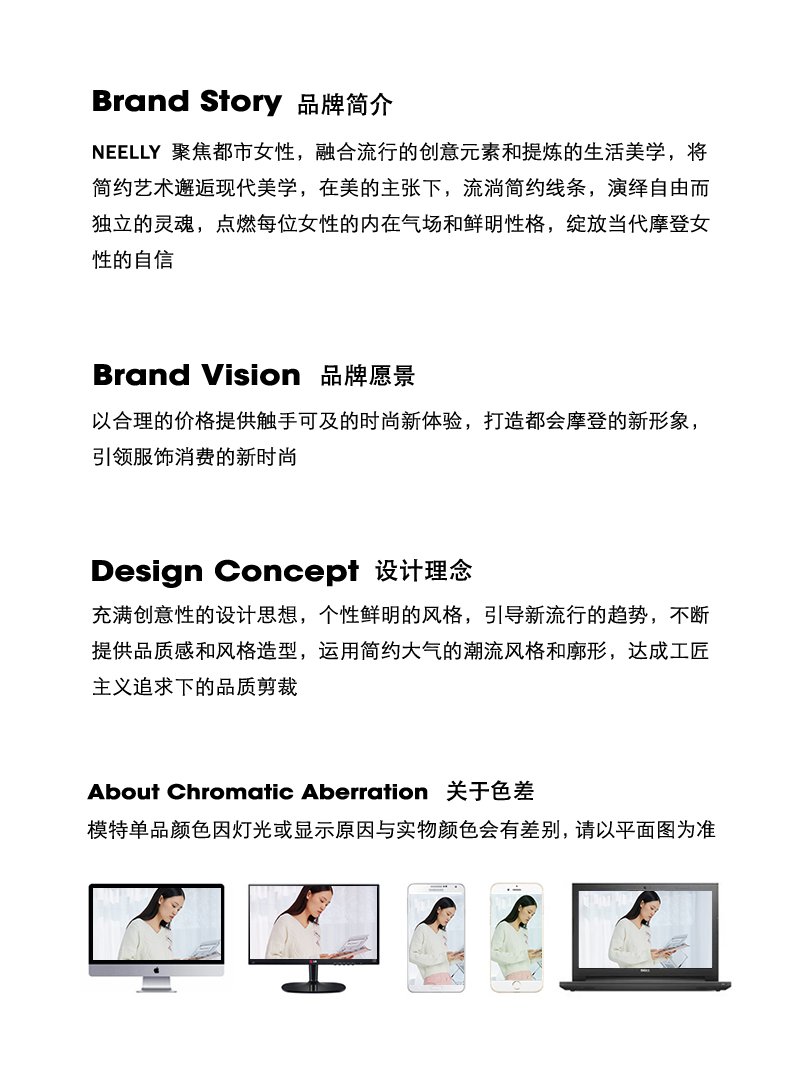 Brand Story 品牌简介

NEELLY 聚焦都市女性，融合流行的创意元素和提炼的生活美学，将简约艺术邂逅现代美学，在美的主张下，流淌简约线条，演绎自由而独立的灵魂，点燃每位女性的内在气场和鲜明性格，绽放当代摩登女性的自信

Brand Vision 品牌愿景

以合理的价格提供触手可及的时尚新体验，打造都会摩登的新形象，引领服饰消费的新时尚

Design Concept 设计理念

充满创意性的设计思想，个性鲜明的风格，引导新流行的趋势，不断提供品质感和风格造型，运用简约大气的潮流风格和廓形，达成工匠主义追求下的品质剪裁

About Chromatic Aberration 关于色差

模特单品颜色因灯光或显示原因与实物颜色会有差别，请以平面图为准